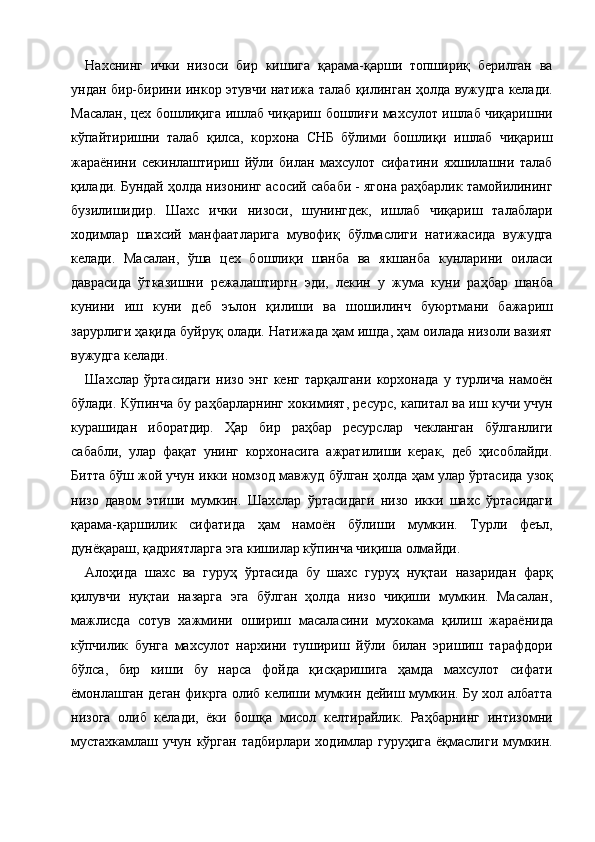 Нахснинг ички низоси бир кишига қарама-қарши топшириқ берилган ва ундан бир-бирини инкор этувчи натижа талаб қилинган ҳолда вужудга келади. Масалан, цех бошлиқига ишлаб чиқариш бошлиғи махсулот ишлаб чиқаришни кўпайтиришни талаб қилса, корхона СНБ бўлими бошлиқи ишлаб чиқариш жараёнини секинлаштириш йўли билан махсулот сифатини яхшилашни талаб қилади. Бундай ҳолда низонинг асосий сабаби - ягона раҳбарлик тамойилининг бузилишидир. Шахс ички низоси, шунингдек, ишлаб чиқариш талаблари ходимлар шахсий манфаатларига мувофиқ бўлмаслиги натижасида вужудга келади. Масалан, ўша цех бошлиқи шанба ва якшанба кунларини оиласи даврасида ўтказишни режалаштиргн эди, лекин у жума куни раҳбар шанба кунини иш куни деб эълон қилиши ва шошилинч буюртмани бажариш зарурлиги ҳақида буйруқ олади. Натижада ҳам ишда, ҳам оилада низоли вазият вужудга келади.

Шахслар ўртасидаги низо энг кенг тарқалгани корхонада у турлича намоён бўлади. Кўпинча бу раҳбарларнинг хокимият, ресурс, капитал ва иш кучи учун курашидан иборатдир. Ҳар бир раҳбар ресурслар чекланган бўлганлиги сабабли, улар фақат унинг корхонасига ажратилиши керак, деб ҳисоблайди. Битта бўш жой учун икки номзод мавжуд бўлган ҳолда ҳам улар ўртасида узоқ низо давом этиши мумкин. Шахслар ўртасидаги низо икки шахс ўртасидаги қарама-қаршилик сифатида ҳам намоён бўлиши мумкин. Турли феъл, дунёқараш, қадриятларга эга кишилар кўпинча чиқиша олмайди.

Алоҳида шахс ва гуруҳ ўртасида бу шахс гуруҳ нуқтаи назаридан фарқ қилувчи нуқтаи назарга эга бўлган ҳолда низо чиқиши мумкин. Масалан, мажлисда сотув хажмини ошириш масаласини мухокама қилиш жараёнида кўпчилик бунга махсулот нархини тушириш йўли билан эришиш тарафдори бўлса, бир киши бу нарса фойда қисқаришига ҳамда махсулот сифати ёмонлашган деган фикрга олиб келиши мумкин дейиш мумкин. Бу хол албатта низога олиб келади, ёки бошқа мисол келтирайлик. Раҳбарнинг интизомни мустахкамлаш учун кўрган тадбирлари ходимлар гуруҳига ёқмаслиги мумкин.